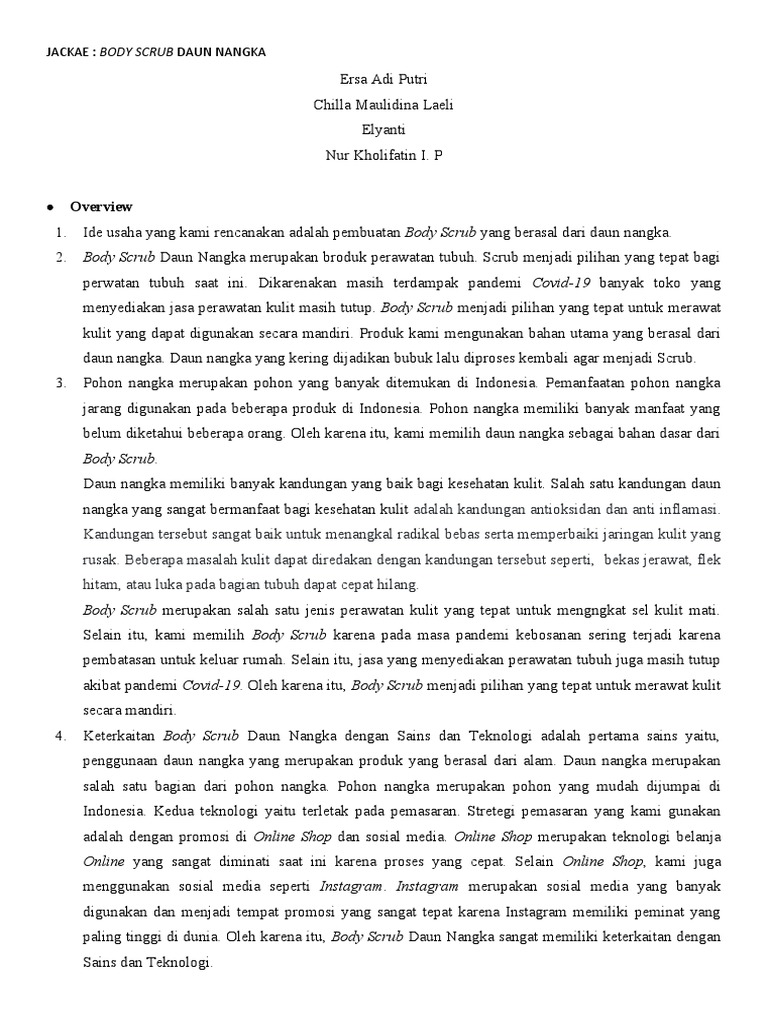 JACKAE : BODY SCRUB DAUN NANGKA

Ersa Adi Putri
Chilla Maulidina Laeli
Elyanti
Nur Kholifatin I. P

• Overview

1. Ide usaha yang kami rencanakan adalah pembuatan Body Scrub yang berasal dari daun nangka.

2. Body Scrub Daun Nangka merupakan broduk perawatan tubuh. Scrub menjadi pilihan yang tepat bagi perwatan tubuh saat ini. Dikarenakan masih terdampak pandemi Covid-19 banyak toko yang menyediakan jasa perawatan kulit masih tutup. Body Scrub menjadi pilihan yang tepat untuk merawat kulit yang dapat digunakan secara mandiri. Produk kami mengunakan bahan utama yang berasal dari daun nangka. Daun nangka yang kering dijadikan bubuk lalu diproses kembali agar menjadi Scrub.

3. Pohon nangka merupakan pohon yang banyak ditemukan di Indonesia. Pemanfaatan pohon nangka jarang digunakan pada beberapa produk di Indonesia. Pohon nangka memiliki banyak manfaat yang belum diketahui beberapa orang. Oleh karena itu, kami memilih daun nangka sebagai bahan dasar dari Body Scrub.

Daun nangka memiliki banyak kandungan yang baik bagi kesehatan kulit. Salah satu kandungan daun nangka yang sangat bermanfaat bagi kesehatan kulit adalah kandungan antioksidan dan anti inflamasi. Kandungan tersebut sangat baik untuk menangkal radikal bebas serta memperbaiki jaringan kulit yang rusak. Beberapa masalah kulit dapat diredakan dengan kandungan tersebut seperti, bekas jerawat, flek hitam, atau luka pada bagian tubuh dapat cepat hilang.

Body Scrub merupakan salah satu jenis perawatan kulit yang tepat untuk mengngkat sel kulit mati. Selain itu, kami memilih Body Scrub karena pada masa pandemi kebosanan sering terjadi karena pembatasan untuk keluar rumah. Selain itu, jasa yang menyediakan perawatan tubuh juga masih tutup akibat pandemi Covid-19. Oleh karena itu, Body Scrub menjadi pilihan yang tepat untuk merawat kulit secara mandiri.

4. Keterkaitan Body Scrub Daun Nangka dengan Sains dan Teknologi adalah pertama sains yaitu, penggunaan daun nangka yang merupakan produk yang berasal dari alam. Daun nangka merupakan salah satu bagian dari pohon nangka. Pohon nangka merupakan pohon yang mudah dijumpai di Indonesia. Kedua teknologi yaitu terletak pada pemasaran. Stretegi pemasaran yang kami gunakan adalah dengan promosi di Online Shop dan sosial media. Online Shop merupakan teknologi belanja Online yang sangat diminati saat ini karena proses yang cepat. Selain Online Shop, kami juga menggunakan sosial media seperti Instagram. Instagram merupakan sosial media yang banyak digunakan dan menjadi tempat promosi yang sangat tepat karena Instagram memiliki peminat yang paling tinggi di dunia. Oleh karena itu, Body Scrub Daun Nangka sangat memiliki keterkaitan dengan Sains dan Teknologi.